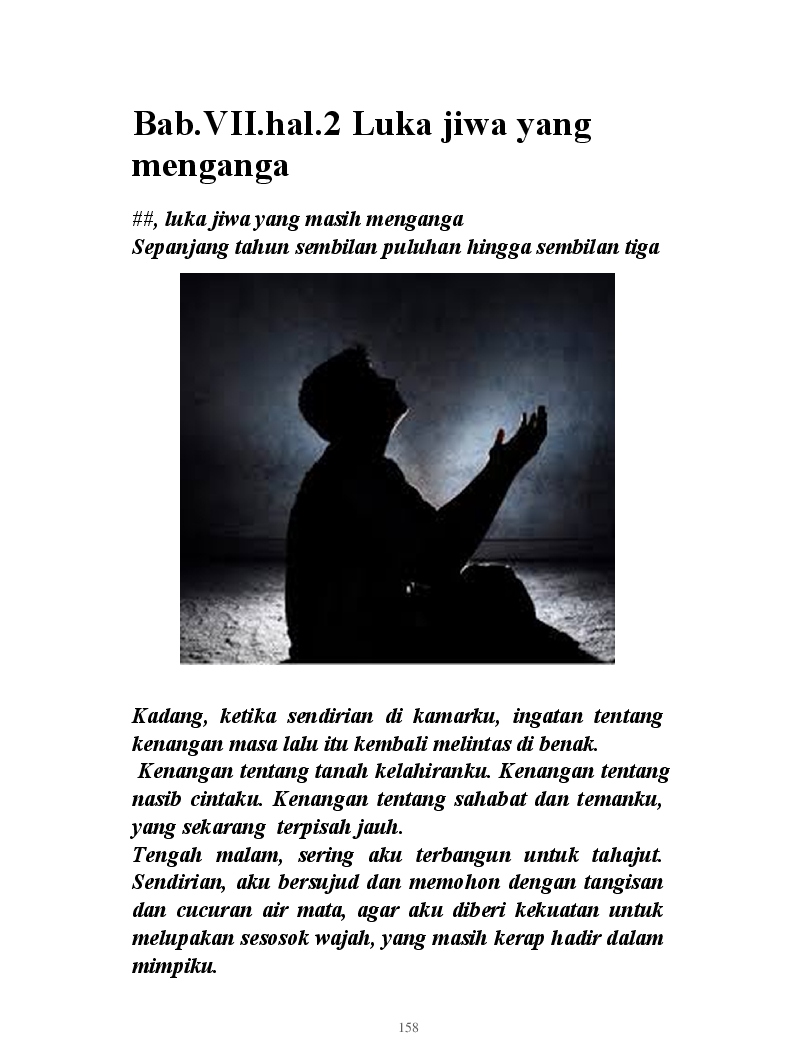 Bab.VII.hal.2 Luka jiwa yang menganga

##, luka jiwa yang masih menganga
Sepanjang tahun sembilan puluhan hingga sembilan tiga

Kadang, ketika sendirian di kamarku, ingatan tentang kenangan masa lalu itu kembali melintas di benak.
Kenangan tentang tanah kelahiranku. Kenangan tentang nasib cintaku. Kenangan tentang sahabat dan temanku, yang sekarang terpisah jauh.
Tengah malam, sering aku terbangun untuk tahajut. Sendirian, aku bersujud dan memohon dengan tangisan dan cucuran air mata, agar aku diberi kekuatan untuk melupakan sesosok wajah, yang masih kerap hadir dalam mimpiku.

158